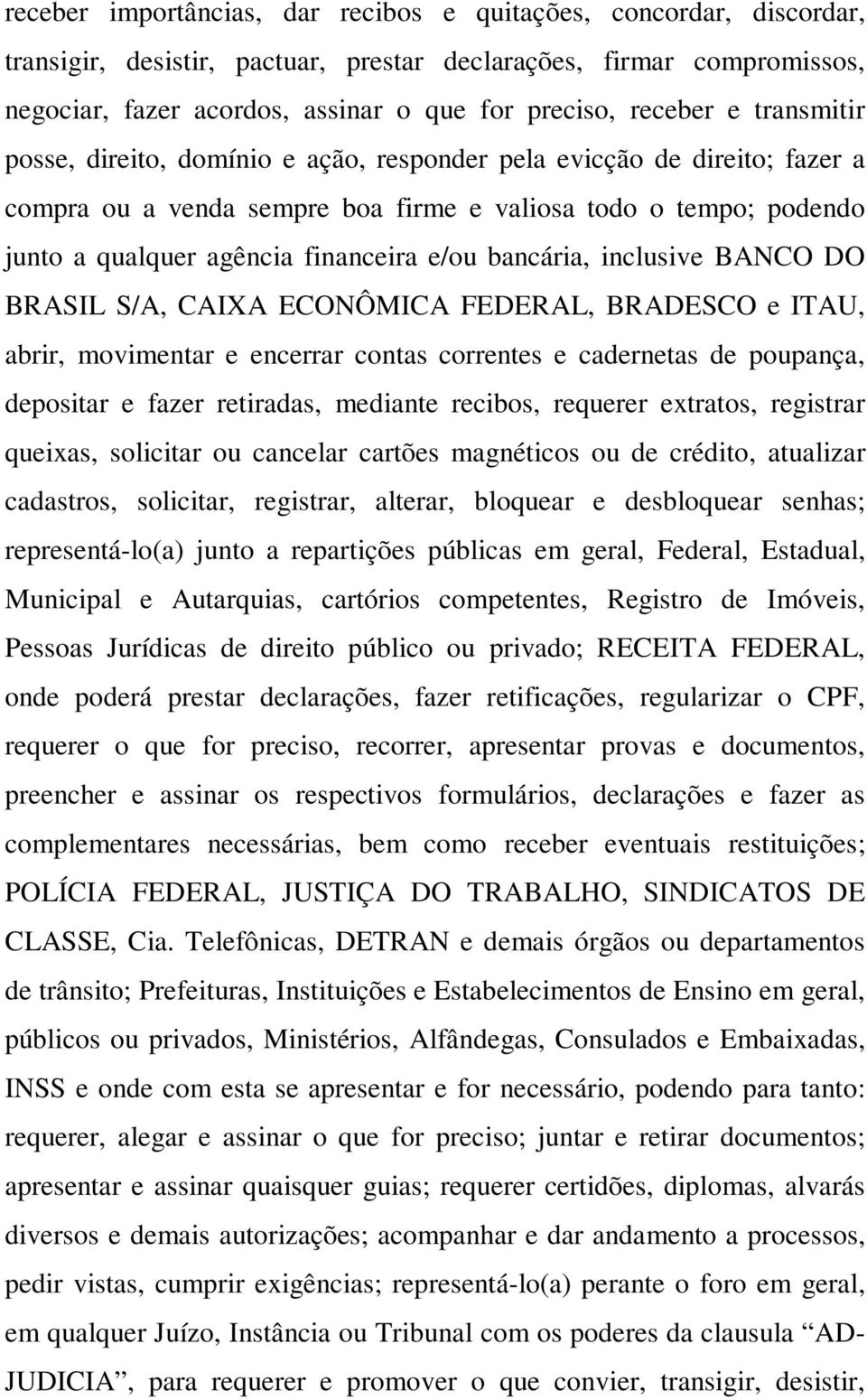 receber importâncias, dar recibos e quitações, concordar, discordar, transigir, desistir, pactuar, prestar declarações, firmar compromissos, negociar, fazer acordos, assinar o que for preciso, receber e transmitir posse, direito, domínio e ação, responder pela evicção de direito; fazer a compra ou a venda sempre boa firme e valiosa todo o tempo; podendo junto a qualquer agência financeira e/ou bancária, inclusive BANCO DO BRASIL S/A, CAIXA ECONÔMICA FEDERAL, BRADESCO e ITAU, abrir, movimentar e encerrar contas correntes e cadernetas de poupança, depositar e fazer retiradas, mediante recibos, requerer extratos, registrar queixas, solicitar ou cancelar cartões magnéticos ou de crédito, atualizar cadastros, solicitar, registrar, alterar, bloquear e desbloquear senhas; representá-lo(a) junto a repartições públicas em geral, Federal, Estadual, Municipal e Autarquias, cartórios competentes, Registro de Imóveis, Pessoas Jurídicas de direito público ou privado; RECEITA FEDERAL, onde poderá prestar declarações, fazer retificações, regularizar o CPF, requerer o que for preciso, recorrer, apresentar provas e documentos, preencher e assinar os respectivos formulários, declarações e fazer as complementares necessárias, bem como receber eventuais restituições; POLÍCIA FEDERAL, JUSTIÇA DO TRABALHO, SINDICATOS DE CLASSE, Cia. Telefônicas, DETRAN e demais órgãos ou departamentos de trânsito; Prefeituras, Instituições e Estabelecimentos de Ensino em geral, públicos ou privados, Ministérios, Alfândegas, Consulados e Embaixadas, INSS e onde com esta se apresentar e for necessário, podendo para tanto: requerer, alegar e assinar o que for preciso; juntar e retirar documentos; apresentar e assinar quaisquer guias; requerer certidões, diplomas, alvarás diversos e demais autorizações; acompanhar e dar andamento a processos, pedir vistas, cumprir exigências; representá-lo(a) perante o foro em geral, em qualquer Juízo, Instância ou Tribunal com os poderes da clausula “AD-JUDICIA”, para requerer e promover o que convier, transigir, desistir,